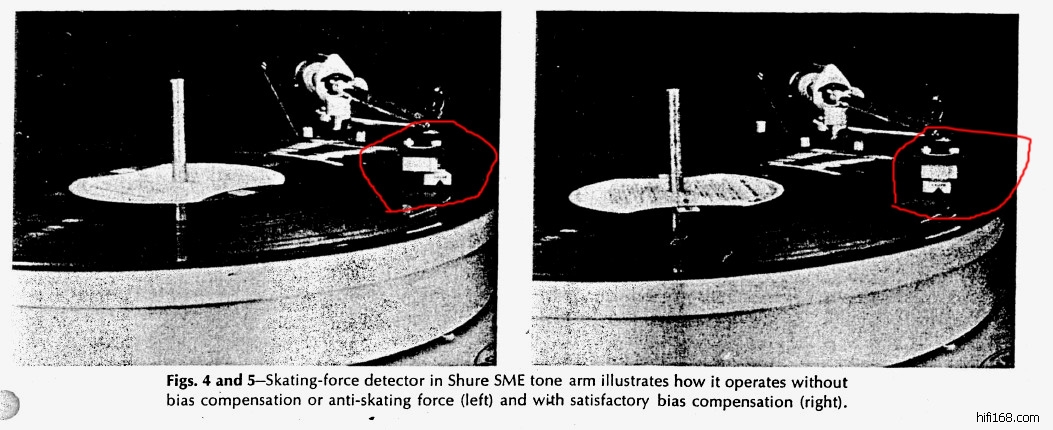 Figs. 4 and 5—Skating-force detector in Shure SME tone arm illustrates how it operates without bias compensation or anti-skating force (left) and with satisfactory bias compensation (right).

hifi168.com